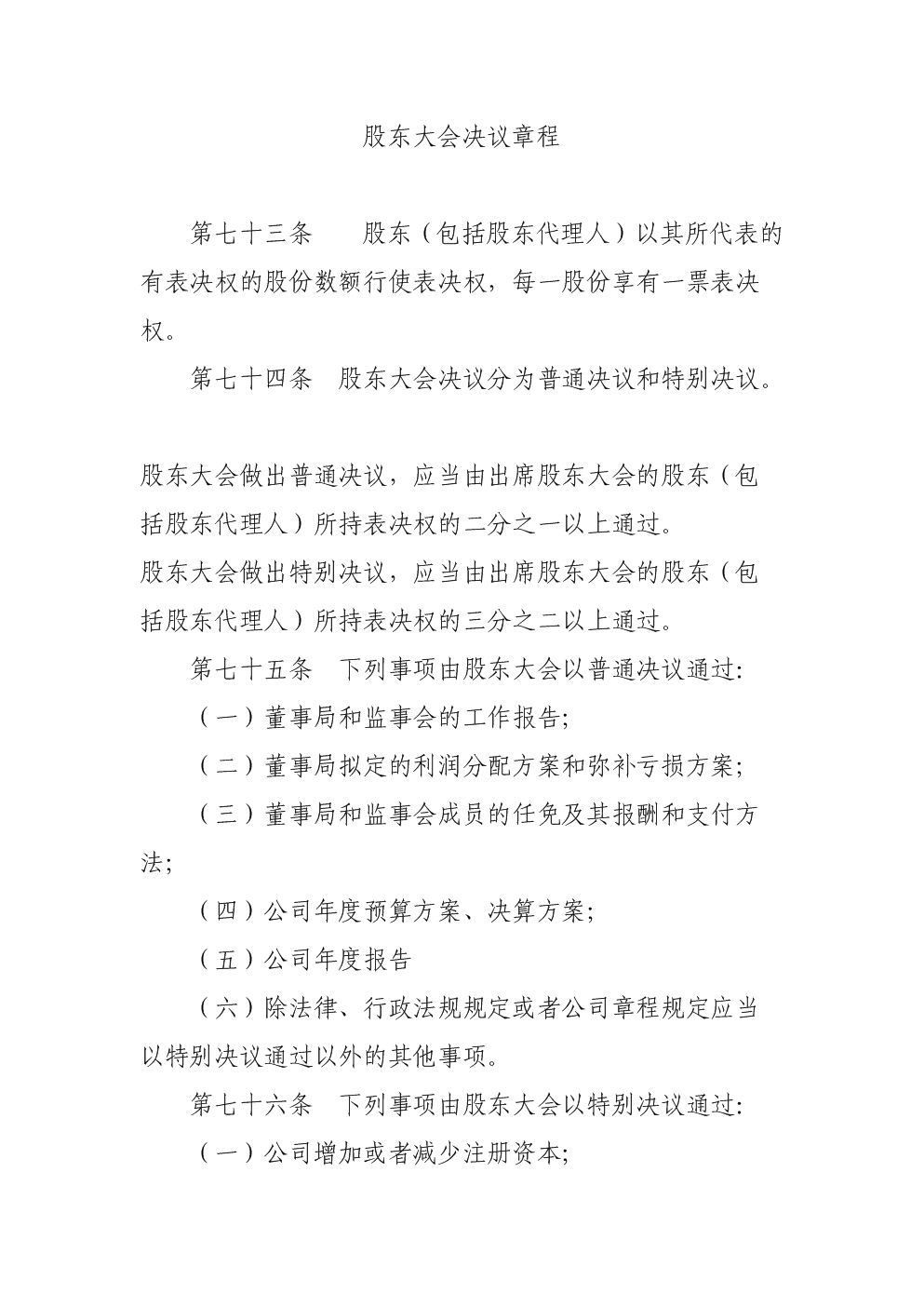 股东大会决议章程

第七十三条　股东（包括股东代理人）以其所代表的有表决权的股份数额行使表决权，每一股份享有一票表决权。

第七十四条　股东大会决议分为普通决议和特别决议。

股东大会做出普通决议，应当由出席股东大会的股东（包括股东代理人）所持表决权的二分之一以上通过。

股东大会做出特别决议，应当由出席股东大会的股东（包括股东代理人）所持表决权的三分之二以上通过。

第七十五条　下列事项由股东大会以普通决议通过:

（一）董事局和监事会的工作报告;

（二）董事局拟定的利润分配方案和弥补亏损方案;

（三）董事局和监事会成员的任免及其报酬和支付方法;

（四）公司年度预算方案、决算方案;

（五）公司年度报告

（六）除法律、行政法规规定或者公司章程规定应当以特别决议通过以外的其他事项。

第七十六条　下列事项由股东大会以特别决议通过:

（一）公司增加或者减少注册资本;